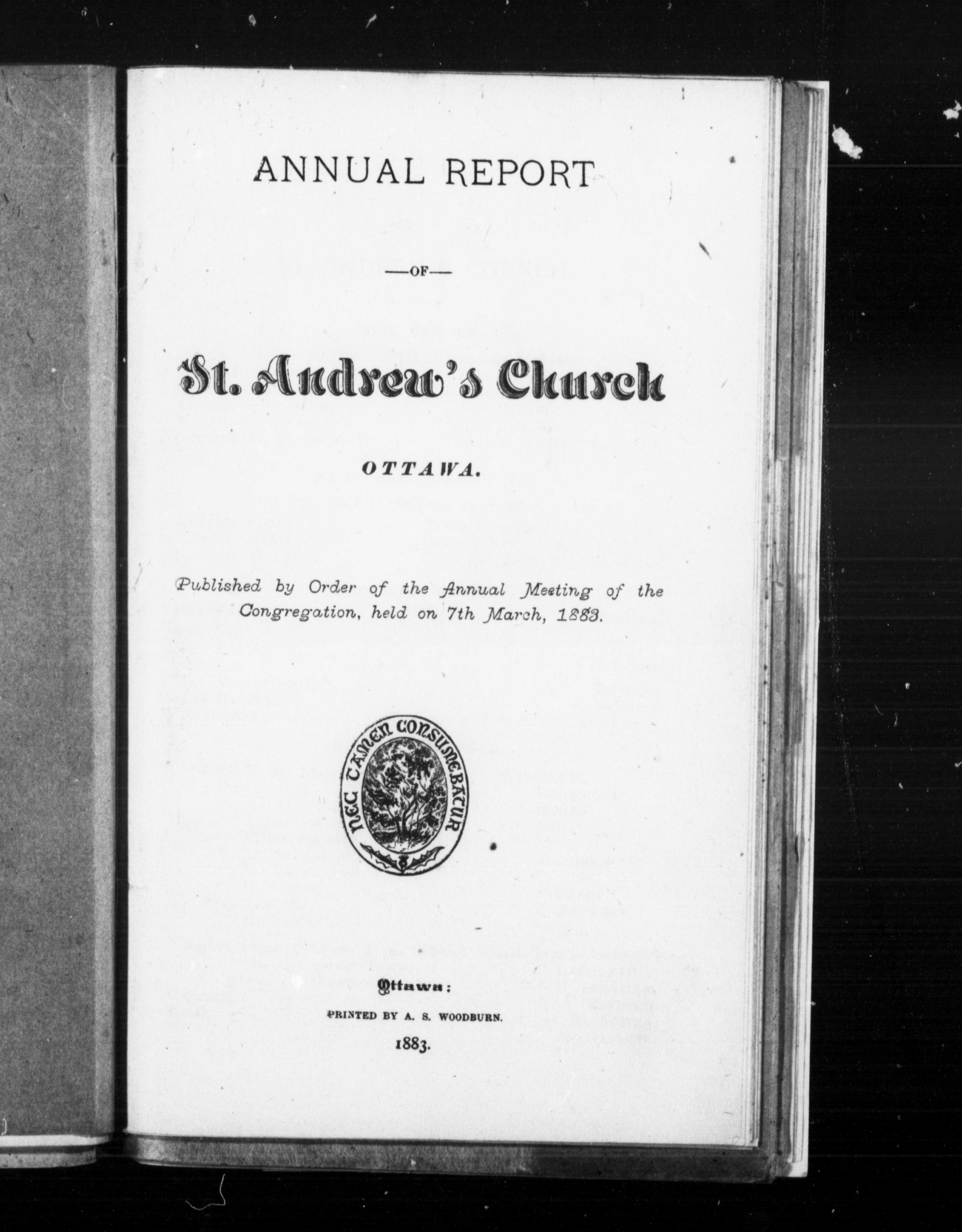 ANNUAL REPORT

—OF—

St. Andrew's Church

OTTAWA.

Published by Order of the Annual Meeting of the Congregation, held on 7th March, 1883.

NEC TAMEN CONSUMEBATUR

Ottawa:

PRINTED BY A. S. WOODBURN.

1883.